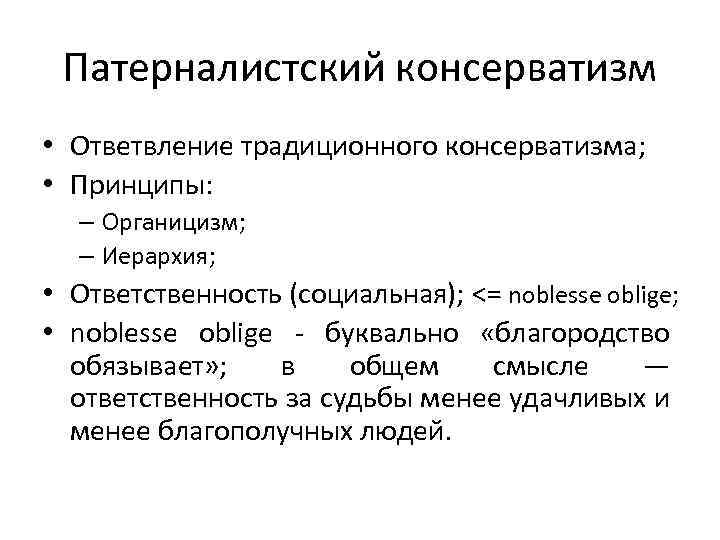 Патерналистский консерватизм

• Ответвление традиционного консерватизма;
• Принципы:
– Органицизм;
– Иерархия;
• Ответственность (социальная); <= noblesse oblige;
• noblesse oblige - буквально «благородство обязывает»; в общем смысле — ответственность за судьбы менее удачливых и менее благополучных людей.